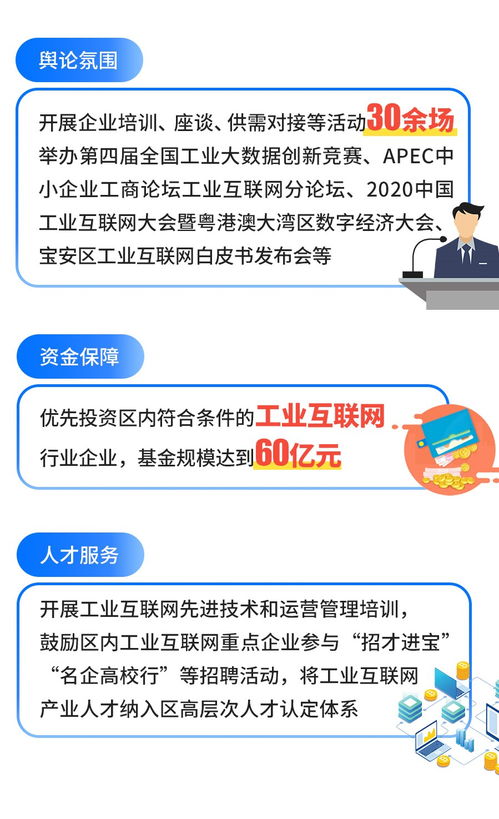 舆论氛围

开展企业培训、座谈、供需对接等活动30余场
举办第四届全国工业大数据创新竞赛、APEC中小企业工商论坛工业互联网分论坛、2020中国工业互联网大会暨粤港澳大湾区数字经济大会、宝安区工业互联网白皮书发布会等

资金保障

优先投资区内符合条件的工业互联网行业企业，基金规模达到60亿元

人才服务

开展工业互联网先进技术和运营管理培训，鼓励区内工业互联网重点企业参与“招才进宝”“名企高校行”等招聘活动，将工业互联网产业人才纳入区高层次人才认定体系